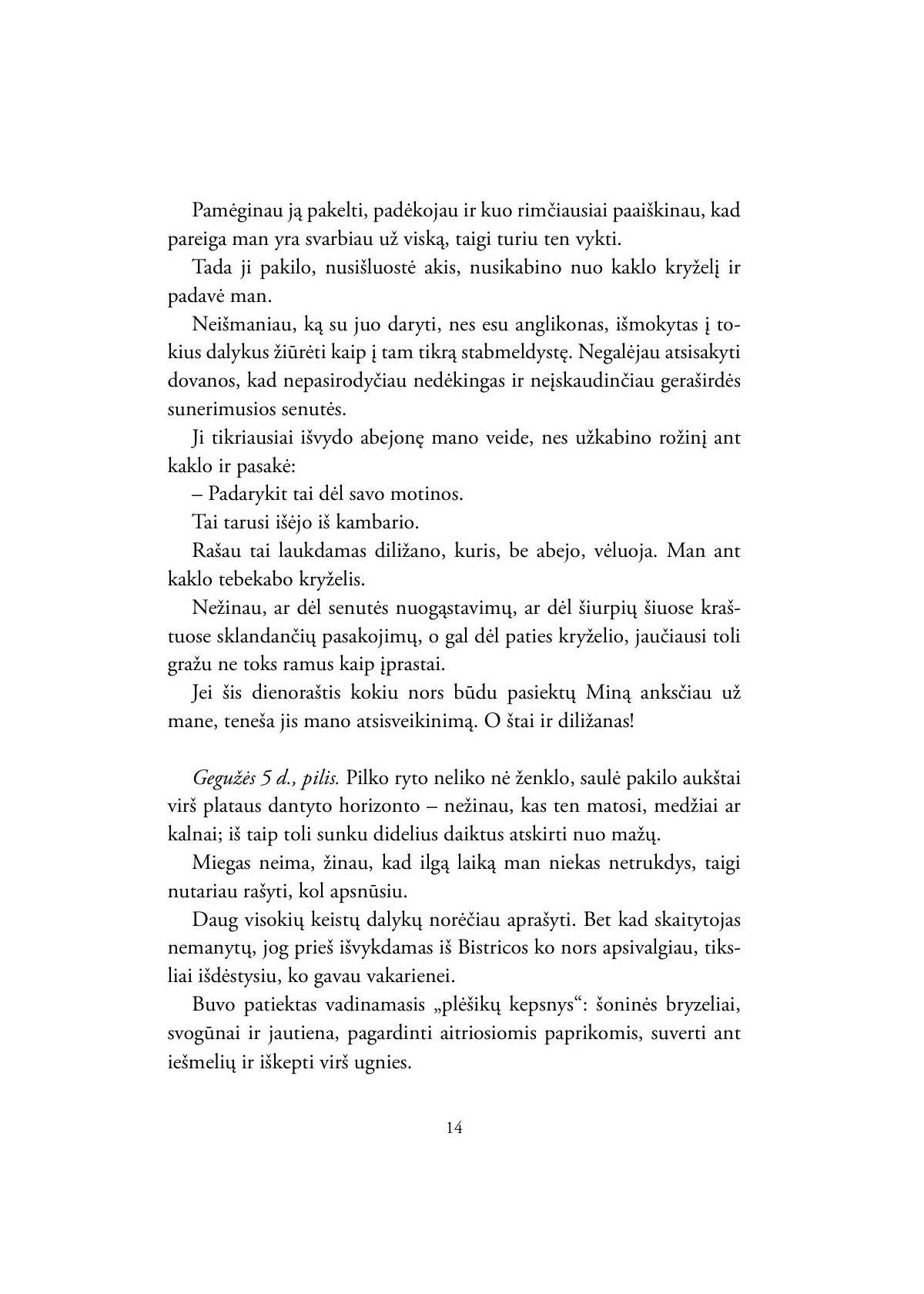 Pamėginau ją pakelti, padėkojau ir kuo rimčiausiai paaiškinau, kad pareiga man yra svarbiau už viską, taigi turiu ten vykti.

Tada ji pakilo, nusišluostė akis, nusikabino nuo kaklo kryželį ir padavė man.

Neišmaniau, ką su juo daryti, nes esu anglikonas, išmokytas į tokius dalykus žiūrėti kaip į tam tikrą stabmeldystę. Negalėjau atsisakyti dovanos, kad nepasirodyčiau nedėkingas ir neįskaudinčiau geraširdės sunerimusios senutės.

Ji tikriausiai išvydo abejonę mano veide, nes užkabino rožinį ant kaklo ir pasakė:

– Padarykit tai dėl savo motinos.

Tai tarusi išėjo iš kambario.

Rašau tai laukdamas diližano, kuris, be abejo, vėluoja. Man ant kaklo tebekabo kryželis.

Nežinau, ar dėl senutės nuogąstavimų, ar dėl šiurpių šiuose kraštuose sklandančių pasakojimų, o gal dėl paties kryželio, jaučiausi toli gražu ne toks ramus kaip įprastai.

Jei šis dienoraštis kokiu nors būdu pasiektų Miną anksčiau už mane, teneša jis mano atsisveikinimą. O štai ir diližanas!

Gegužės 5 d., pilis. Pilko ryto neliko nė ženklo, saulė pakilo aukštai virš plataus dantyto horizonto – nežinau, kas ten matosi, medžiai ar kalnai; iš taip toli sunku didelius daiktus atskirti nuo mažų.

Miegas neima, žinau, kad ilgą laiką man niekas netrukdys, taigi nutariau rašyti, kol apsnūsiu.

Daug visokių keistų dalykų norėčiau aprašyti. Bet kad skaitytojas nemanytų, jog prieš išvykdamas iš Bistricos ko nors apsivalgiau, tiksliai išdėstysiu, ko gavau vakarienei.

Buvo patiektas vadinamasis „plėšikų kepsnys“: šoninės bryzeliai, svogūnai ir jautiena, pagardinti aitriosiomis paprikomis, suverti ant iešmelių ir iškepti virš ugnies.

14